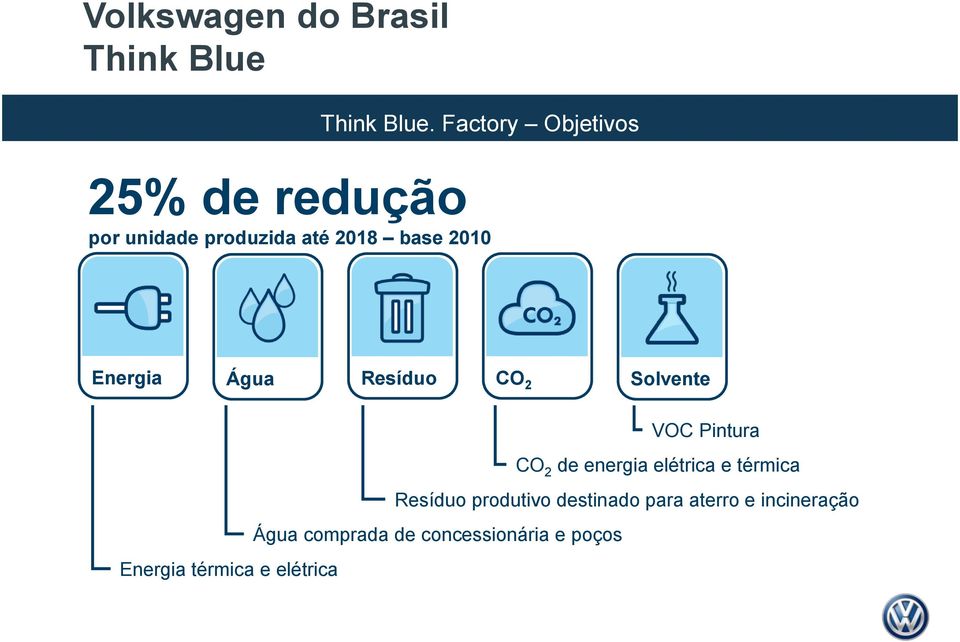 Volkswagen do Brasil
Think Blue

Think Blue. Factory – Objetivos

25% de redução
por unidade produzida até 2018 – base 2010

$CO_2$

Energia

Água

Resíduo

$CO_2$

Solvente

VOC Pintura

$CO_2$ de energia elétrica e térmica

Resíduo produtivo destinado para aterro e incineração

Água comprada de concessionária e poços

Energia térmica e elétrica